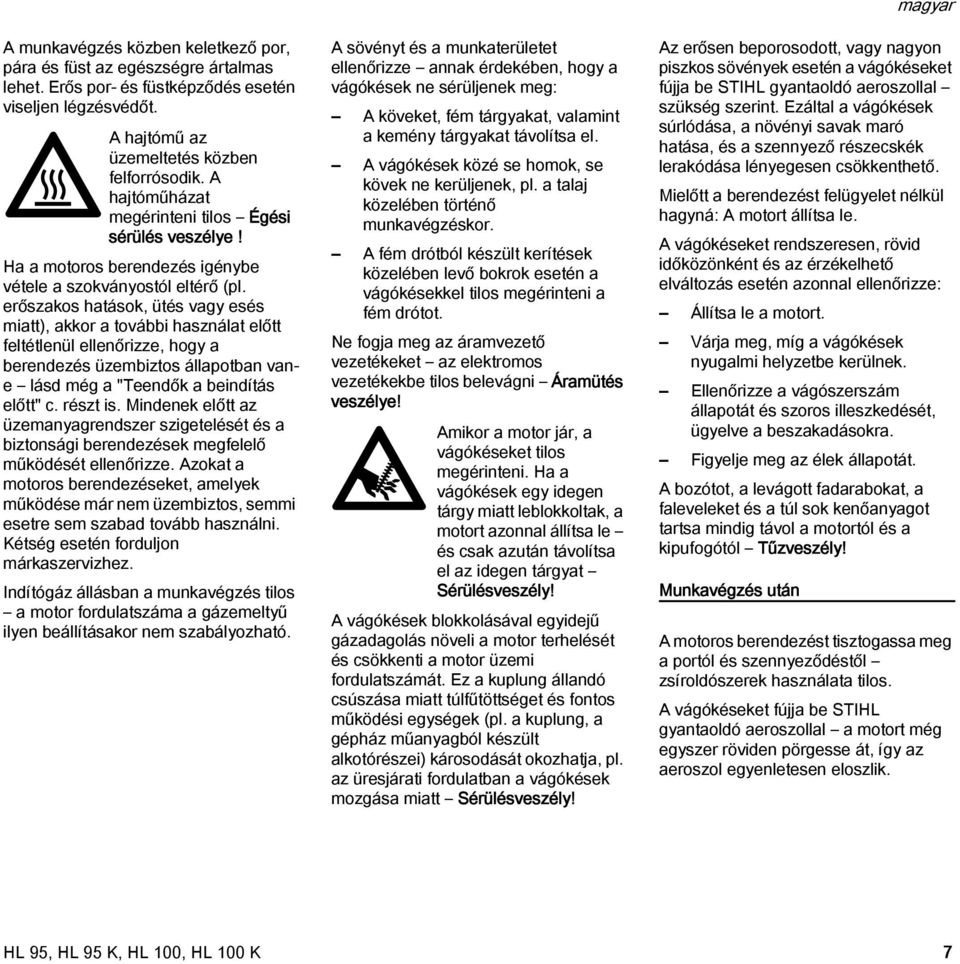 magyar

A munkavégzés közben keletkező por, pára és füst az egészségre ártalmas lehet. Erős por- és füstképződés esetén viseljen légzésvédőt.

A hajtómű az üzemeltetés közben felforrósodik. A hajtóműházat megérinteni tilos – Égési sérülés veszélye !

Ha a motoros berendezés igénybe vétele a szokványostól eltérő (pl. erőszakos hatások, ütés vagy esés miatt), akkor a további használat előtt feltétlenül ellenőrizze, hogy a berendezés üzembiztos állapotban van-e – lásd még a "Teendők a beindítás előtt" c. részt is. Mindenek előtt az üzemanyagrendszer szigetelését és a biztonsági berendezések megfelelő működését ellenőrizze. Azokat a motoros berendezéseket, amelyek működése már nem üzembiztos, semmi esetre sem szabad tovább használni. Kétség esetén forduljon márkaszervizhez.

Indítógáz állásban a munkavégzés tilos – a motor fordulatszáma a gázemeltyű ilyen beállításakor nem szabályozható.

A sövényt és a munkaterületet ellenőrizze – annak érdekében, hogy a vágókések ne sérüljenek meg:

– A köveket, fém tárgyakat, valamint a kemény tárgyakat távolítsa el.

– A vágókések közé se homok, se kövek ne kerüljenek, pl. a talaj közelében történő munkavégzéskor.

– A fém drótból készült kerítések közelében levő bokrok esetén a vágókésekkel tilos megérinteni a fém drótot.

Ne fogja meg az áramvezető vezetékeket – az elektromos vezetékekbe tilos belevágni – Áramütés veszélye!

Amikor a motor jár, a vágókéseket tilos megérinteni. Ha a vágókések egy idegen tárgy miatt leblokkoltak, a motort azonnal állítsa le – és csak azután távolítsa el az idegen tárgyat – Sérülésveszély!

A vágókések blokkolásával egyidejű gázadagolás növeli a motor terhelését és csökkenti a motor üzemi fordulatszámát. Ez a kuplung állandó csúszása miatt túlfűtöttséget és fontos működési egységek (pl. a kuplung, a gépház műanyagból készült alkotórészei) károsodását okozhatja, pl. az üresjárati fordulatban a vágókések mozgása miatt – Sérülésveszély!

Az erősen beporosodott, vagy nagyon piszkos sövények esetén a vágókéseket fújja be STIHL gyantaoldó aeroszollal – szükség szerint. Ezáltal a vágókések súrlódása, a növényi savak maró hatása, és a szennyező részecskék lerakódása lényegesen csökkenthető.

Mielőtt a berendezést felügyelet nélkül hagyná: A motort állítsa le.

A vágókéseket rendszeresen, rövid időközönként és az érzékelhető elváltozás esetén azonnal ellenőrizze:

– Állítsa le a motort.

– Várja meg, míg a vágókések nyugalmi helyzetbe kerülnek.

– Ellenőrizze a vágószerszám állapotát és szoros illeszkedését, ügyelve a beszakadásokra.

– Figyelje meg az élek állapotát.

A bozótot, a levágott fadarabokat, a faleveleket és a túl sok kenőanyagot tartsa mindig távol a motortól és a kipufogótól – Tűzveszély!

Munkavégzés után

A motoros berendezést tisztogassa meg a portól és szennyeződéstől – zsíroldószerek használata tilos.

A vágókéseket fújja be STIHL gyantaoldó aeroszollal – a motort még egyszer röviden pörgesse át, így az aeroszol egyenletesen eloszlik.

HL 95, HL 95 K, HL 100, HL 100 K

7